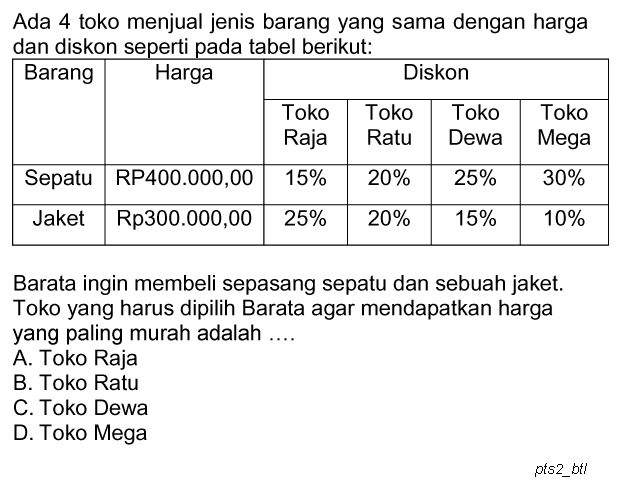 Ada 4 toko menjual jenis barang yang sama dengan harga dan diskon seperti pada tabel berikut:

| Barang | Harga | Diskon | | | |
|---|---|---|---|---|---|
| | | Toko Raja | Toko Ratu | Toko Dewa | Toko Mega |
| Sepatu | RP400.000,00 | 15% | 20% | 25% | 30% |
| Jaket | Rp300.000,00 | 25% | 20% | 15% | 10% |

Barata ingin membeli sepasang sepatu dan sebuah jaket. Toko yang harus dipilih Barata agar mendapatkan harga yang paling murah adalah ....
A. Toko Raja
B. Toko Ratu
C. Toko Dewa
D. Toko Mega

pts2_btl